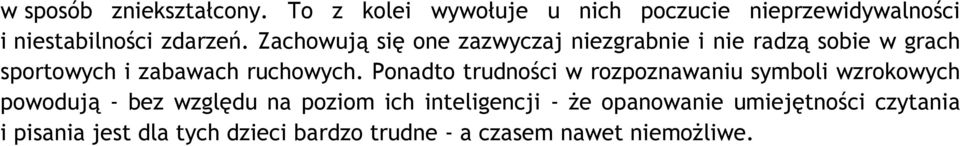 w sposób zniekształcony. To z kolei wywołuje u nich poczucie nieprzewidywalności i niestabilności zdarzeń. Zachowują się one zazwyczaj niezgrabnie i nie radzą sobie w grach sportowych i zabawach ruchowych. Ponadto trudności w rozpoznawaniu symboli wzrokowych powodują - bez względu na poziom ich inteligencji - że opanowanie umiejętności czytania i pisania jest dla tych dzieci bardzo trudne - a czasem nawet niemożliwe.